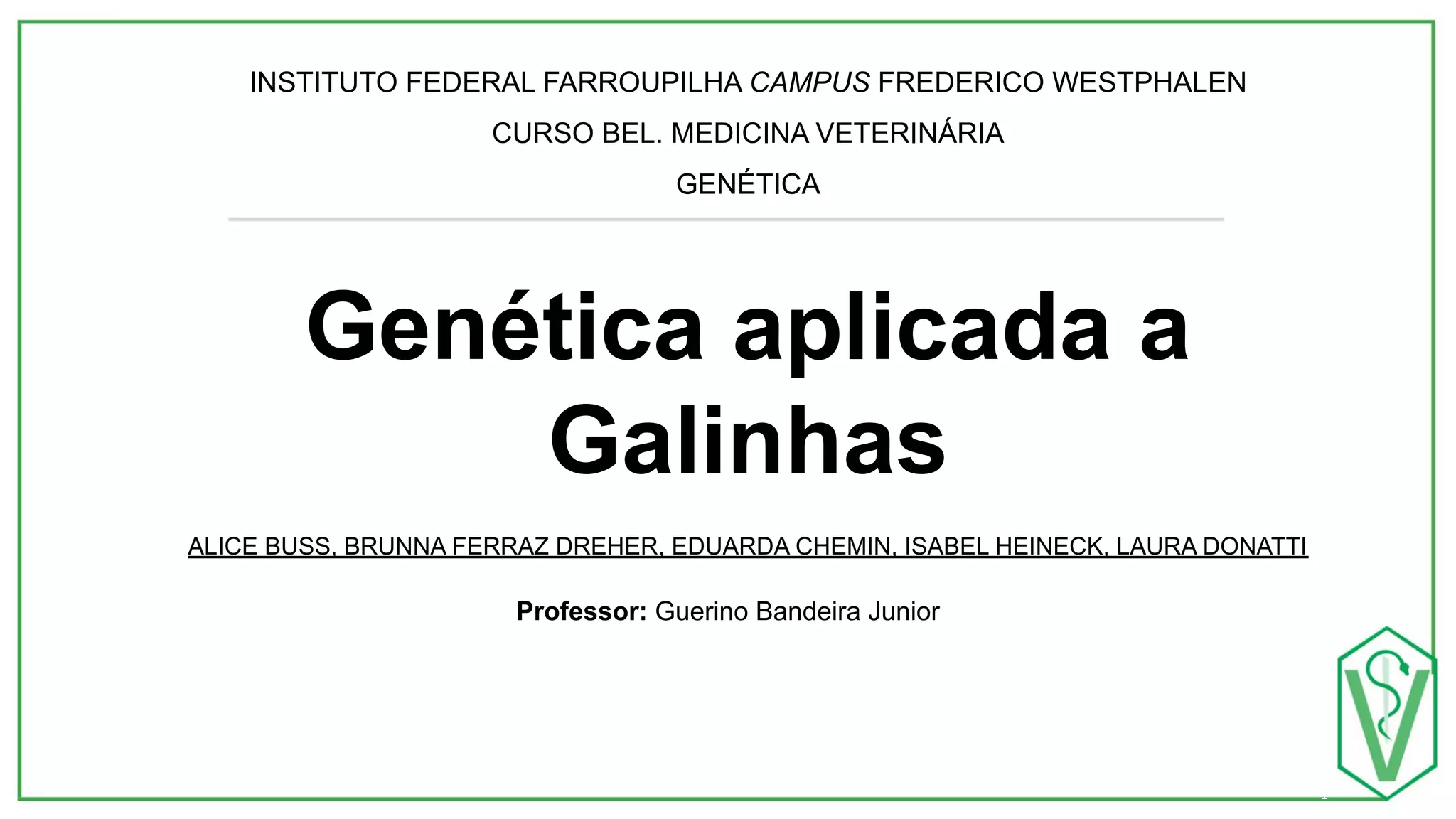 INSTITUTO FEDERAL FARROUPILHA CAMPUS FREDERICO WESTPHALEN

CURSO BEL. MEDICINA VETERINÁRIA

GENÉTICA

Genética aplicada a Galinhas

ALICE BUSS, BRUNNA FERRAZ DREHER, EDUARDA CHEMIN, ISABEL HEINECK, LAURA DONATTI

Professor: Guerino Bandeira Junior